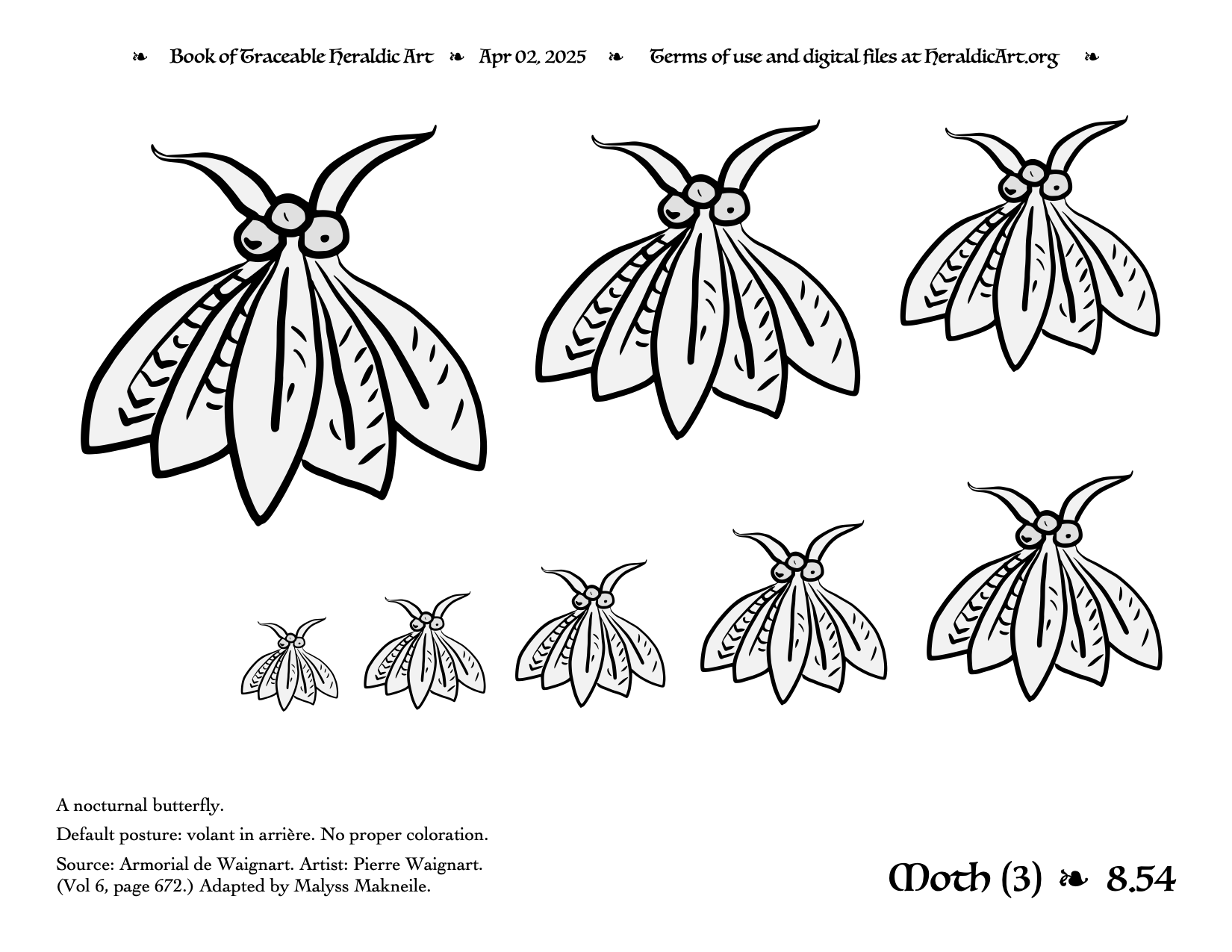 ❧ Book of Traceable Heraldic Art ❧ Apr 02, 2025 ❧ Terms of use and digital files at HeraldicArt.org ❧

A nocturnal butterfly.

Default posture: volant in arrière. No proper coloration.

Source: Armorial de Waignart. Artist: Pierre Waignart. (Vol 6, page 672.) Adapted by Malyss Makneile.

Moth (3) ❧ 8.54